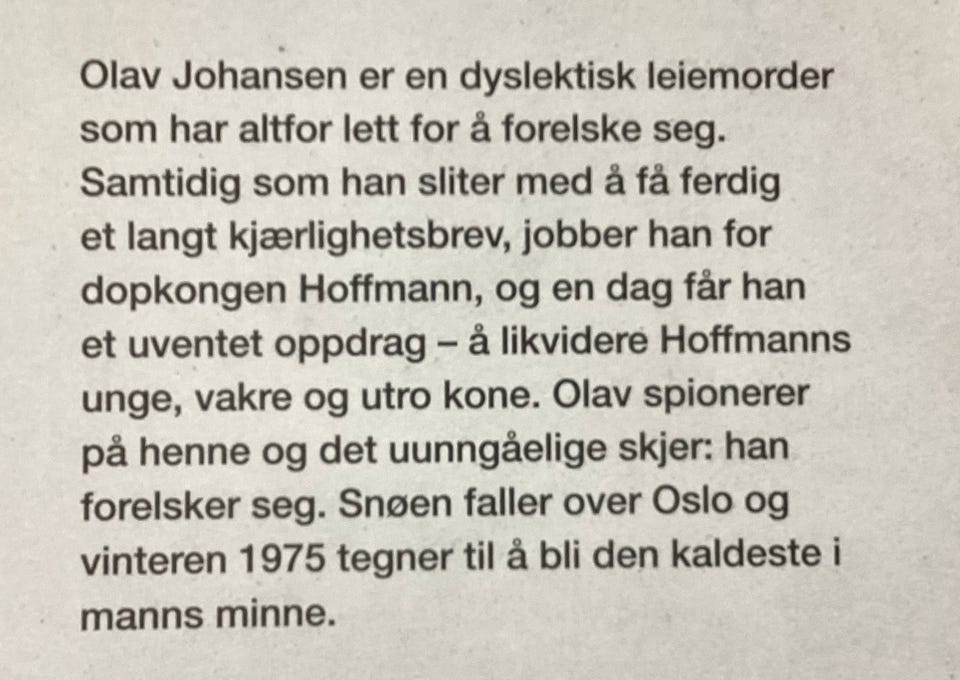 Olav Johansen er en dyslektisk leiemorder som har altfor lett for å forelske seg. Samtidig som han sliter med å få ferdig et langt kjærlighetsbrev, jobber han for dopkongen Hoffmann, og en dag får han et uventet oppdrag – å likvidere Hoffmanns unge, vakre og utro kone. Olav spionerer på henne og det uunngåelige skjer: han forelsker seg. Snøen faller over Oslo og vinteren 1975 tegner til å bli den kaldeste i manns minne.